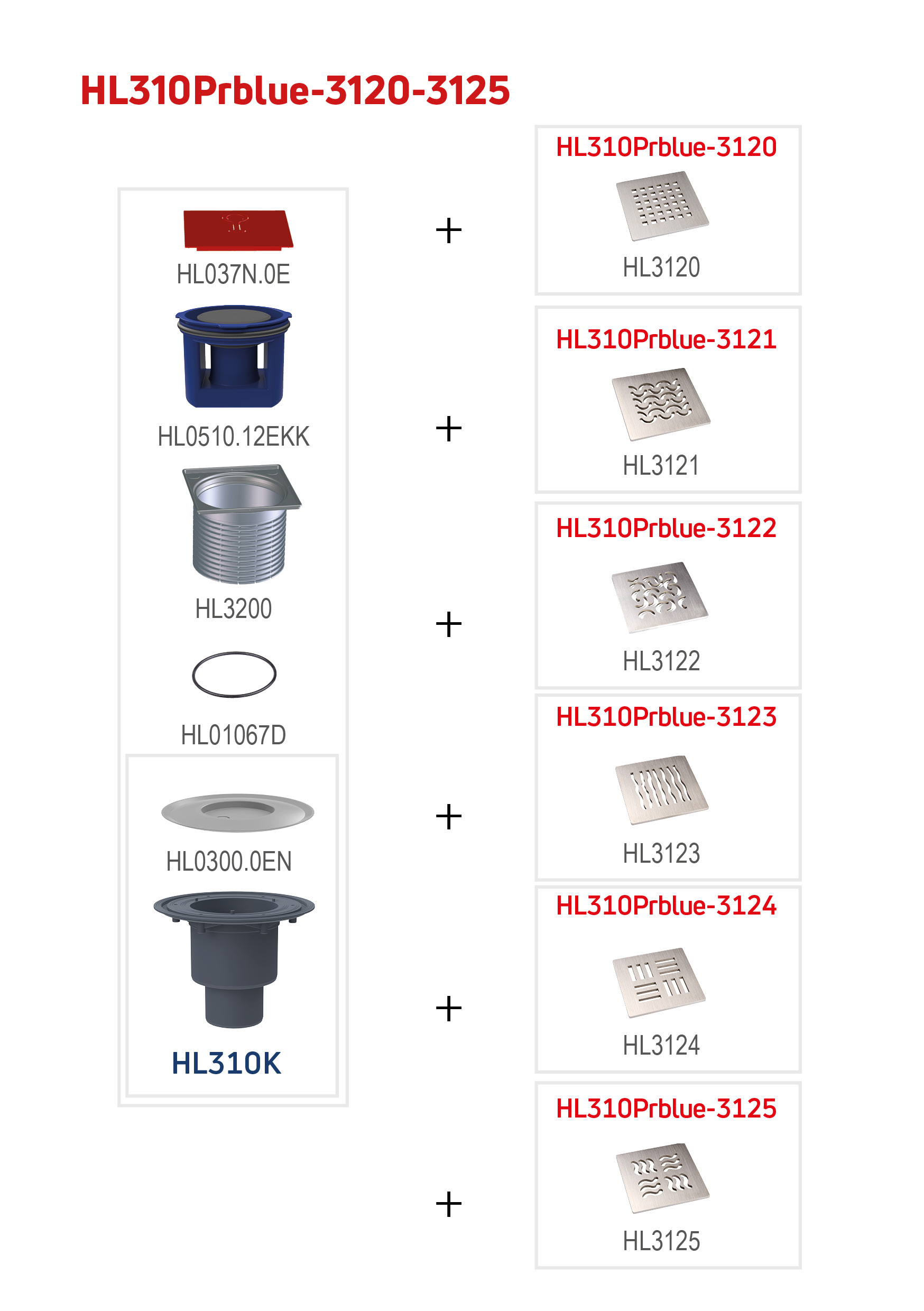 HL310Prblue-3120-3125

HL037N.0E

HL0510.12EKK

HL3200

HL01067D

HL0300.0EN

HL310K

+

+

+

+

+

+

HL310Prblue-3120

HL3120

HL310Prblue-3121

HL3121

HL310Prblue-3122

HL3122

HL310Prblue-3123

HL3123

HL310Prblue-3124

HL3124

HL310Prblue-3125

HL3125